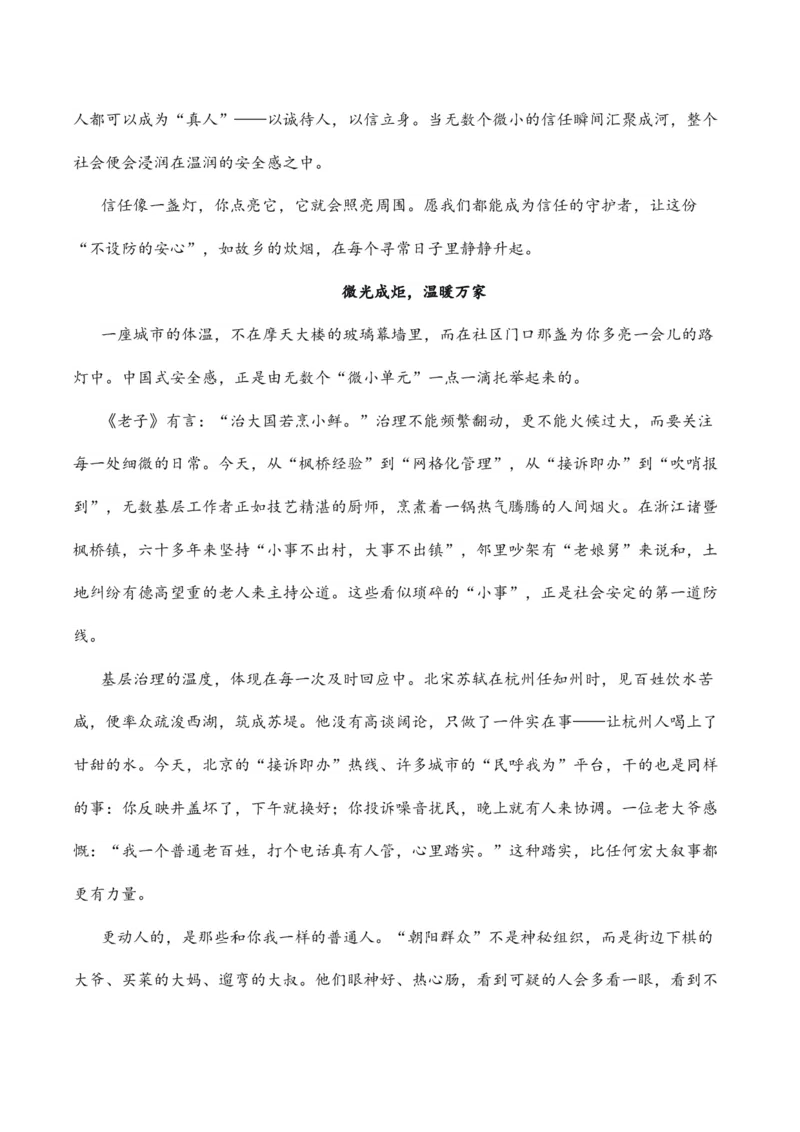 人都可以成为“真人”——以诚待人，以信立身。当无数个微小的信任瞬间汇聚成河，整个社会便会浸润在温润的安全感之中。

信任像一盏灯，你点亮它，它就会照亮周围。愿我们都能成为信任的守护者，让这份“不设防的安心”，如故乡的炊烟，在每个寻常日子里静静升起。

微光成炬，温暖万家

一座城市的体温，不在摩天大楼的玻璃幕墙里，而在社区门口那盏为你多亮一会儿的路灯中。中国式安全感，正是由无数个“微小单元”一点一滴托举起来的。

《老子》有言：“治大国若烹小鲜。”治理不能频繁翻动，更不能火候过大，而要关注每一处细微的日常。今天，从“枫桥经验”到“网格化管理”，从“接诉即办”到“吹哨报到”，无数基层工作者正如技艺精湛的厨师，烹煮着一锅热气腾腾的人间烟火。在浙江诸暨枫桥镇，六十多年来坚持“小事不出村，大事不出镇”，邻里吵架有“老娘舅”来说和，土地纠纷有德高望重的老人来主持公道。这些看似琐碎的“小事”，正是社会安定的第一道防线。

基层治理的温度，体现在每一次及时回应中。北宋苏轼在杭州任知州时，见百姓饮水苦咸，便率众疏浚西湖，筑成苏堤。他没有高谈阔论，只做了一件实在事——让杭州人喝上了甘甜的水。今天，北京的“接诉即办”热线、许多城市的“民呼我为”平台，干的也是同样的事：你反映井盖坏了，下午就换好；你投诉噪音扰民，晚上就有人来协调。一位老大爷感慨：“我一个普通老百姓，打个电话真有人管，心里踏实。”这种踏实，比任何宏大叙事都更有力量。

更动人的，是那些和你我一样的普通人。“朝阳群众”不是神秘组织，而是街边下棋的大爷、买菜的大妈、遛弯的大叔。他们眼神好、热心肠，看到可疑的人会多看一眼，看到不